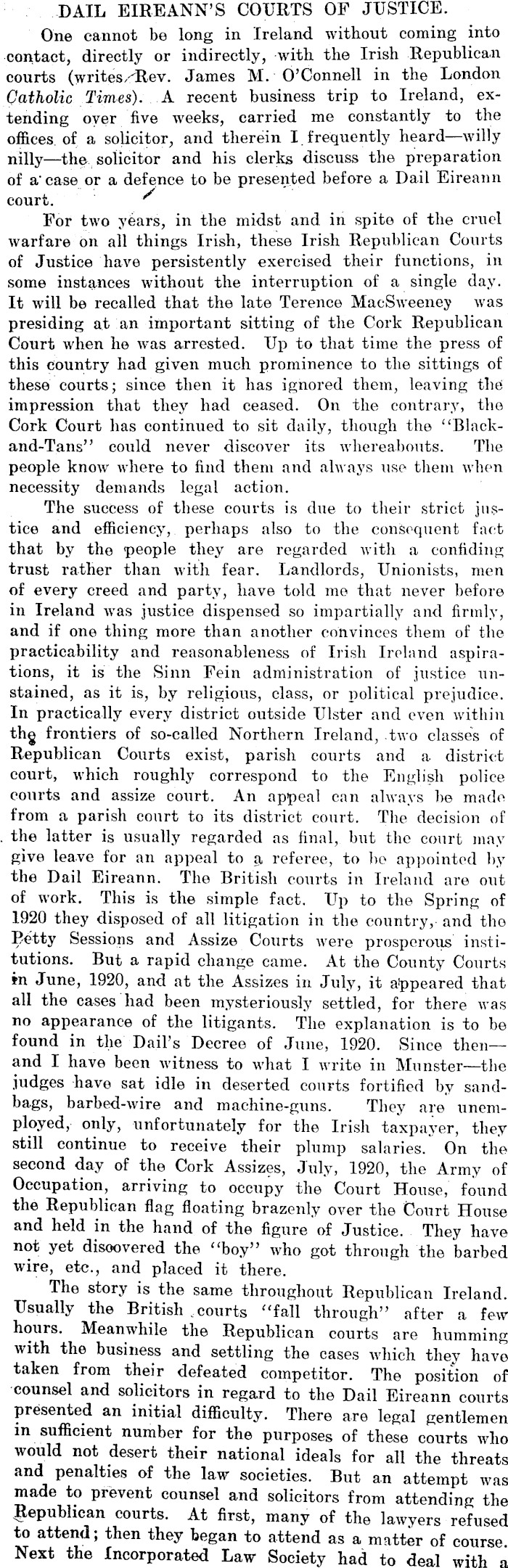 DAIL EIREANN'S COURTS OF JUSTICE.

One cannot be long in Ireland without coming into contact, directly or indirectly, with the Irish Republican courts (writes Rev. James M. O'Connell in the London Catholic Times). A recent business trip to Ireland, extending over five weeks, carried me constantly to the offices of a solicitor, and therein I frequently heard—willy nilly—the solicitor and his clerks discuss the preparation of a case or a defence to be presented before a Dail Eireann court.

For two years, in the midst and in spite of the cruel warfare on all things Irish, these Irish Republican Courts of Justice have persistently exercised their functions, in some instances without the interruption of a single day. It will be recalled that the late Terence MacSweeney was presiding at an important sitting of the Cork Republican Court when he was arrested. Up to that time the press of this country had given much prominence to the sittings of these courts; since then it has ignored them, leaving the impression that they had ceased. On the contrary, the Cork Court has continued to sit daily, though the "Black-and-Tans" could never discover its whereabouts. The people know where to find them and always use them when necessity demands legal action.

The success of these courts is due to their strict justice and efficiency, perhaps also to the consequent fact that by the people they are regarded with a confiding trust rather than with fear. Landlords, Unionists, men of every creed and party, have told me that never before in Ireland was justice dispensed so impartially and firmly, and if one thing more than another convinces them of the practicability and reasonableness of Irish Ireland aspirations, it is the Sinn Fein administration of justice unstained, as it is, by religious, class, or political prejudice. In practically every district outside Ulster and even within the frontiers of so-called Northern Ireland, two classes of Republican Courts exist, parish courts and a district court, which roughly correspond to the English police courts and assize court. An appeal can always be made from a parish court to its district court. The decision of the latter is usually regarded as final, but the court may give leave for an appeal to a referee, to be appointed by the Dail Eireann. The British courts in Ireland are out of work. This is the simple fact. Up to the Spring of 1920 they disposed of all litigation in the country, and the Petty Sessions and Assize Courts were prosperous institutions. But a rapid change came. At the County Courts in June, 1920, and at the Assizes in July, it appeared that all the cases had been mysteriously settled, for there was no appearance of the litigants. The explanation is to be found in the Dail's Decree of June, 1920. Since then—and I have been witness to what I write in Munster—the judges have sat idle in deserted courts fortified by sandbags, barbed-wire and machine-guns. They are unemployed, only, unfortunately for the Irish taxpayer, they still continue to receive their plump salaries. On the second day of the Cork Assizes, July, 1920, the Army of Occupation, arriving to occupy the Court House, found the Republican flag floating brazenly over the Court House and held in the hand of the figure of Justice. They have not yet discovered the "boy" who got through the barbed wire, etc., and placed it there.

The story is the same throughout Republican Ireland. Usually the British courts "fall through" after a few hours. Meanwhile the Republican courts are humming with the business and settling the cases which they have taken from their defeated competitor. The position of counsel and solicitors in regard to the Dail Eireann courts presented an initial difficulty. There are legal gentlemen in sufficient number for the purposes of these courts who would not desert their national ideals for all the threats and penalties of the law societies. But an attempt was made to prevent counsel and solicitors from attending the Republican courts. At first, many of the lawyers refused to attend; then they began to attend as a matter of course. Next the Incorporated Law Society had to deal with a